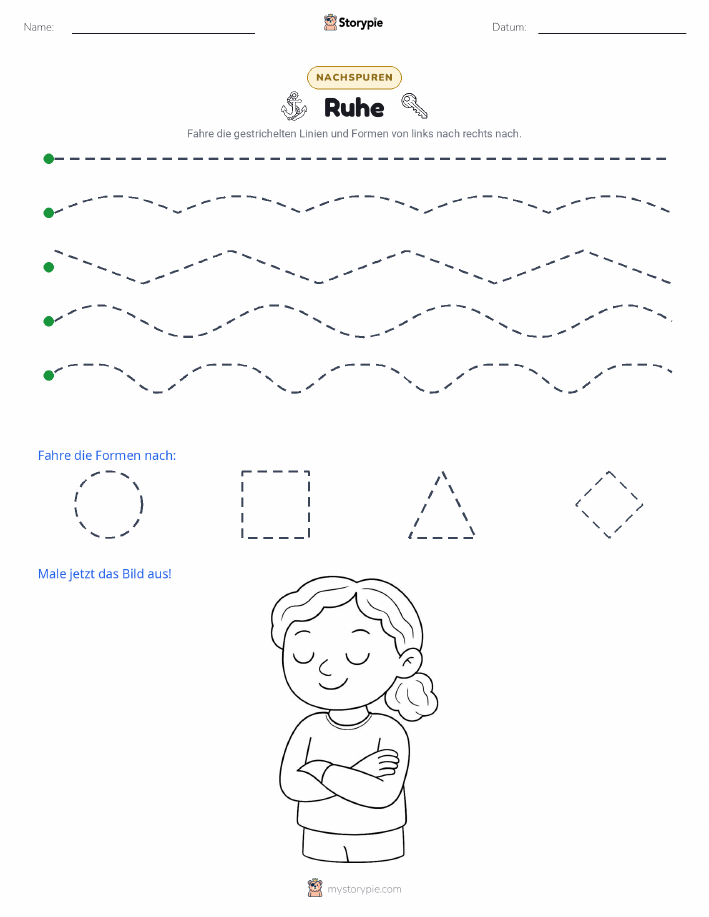 Name:

Storypie

Datum:

NACHSPUREN

Ruhe

Fahre die gestrichelten Linien und Formen von links nach rechts nach.

Fahre die Formen nach:

Male jetzt das Bild aus!

mystorypie.com